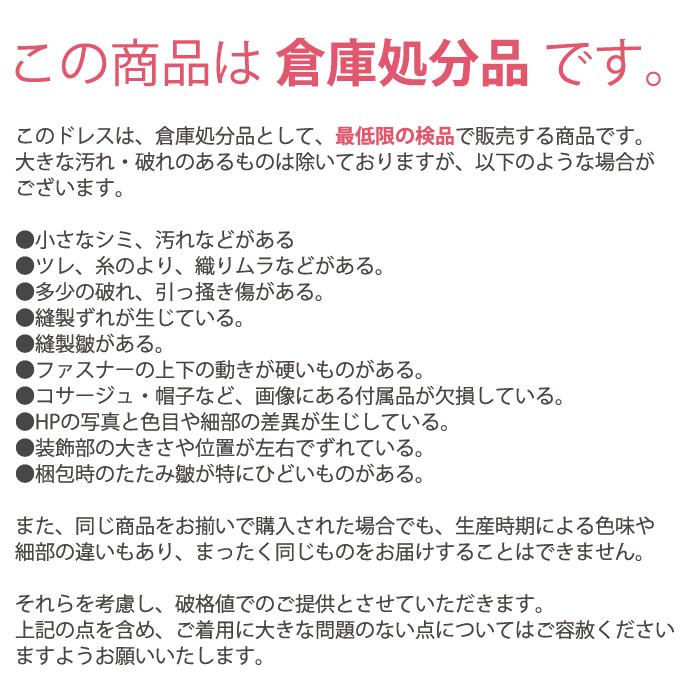 この商品は 倉庫処分品 です。

このドレスは、倉庫処分品として、最低限の検品で販売する商品です。大きな汚れ・破れのあるものは除いておりますが、以下のような場合がございます。

●小さなシミ、汚れなどがある
●ツレ、糸のより、織りムラなどがある。
●多少の破れ、引っ掻き傷がある。
●縫製ずれが生じている。
●縫製皺がある。
●ファスナーの上下の動きが硬いものがある。
●コサージュ・帽子など、画像にある付属品が欠損している。
●HPの写真と色目や細部の差異が生じしている。
●装飾部の大きさや位置が左右でずれている。
●梱包時のたたみ皺が特にひどいものがある。

また、同じ商品をお揃いで購入された場合でも、生産時期による色味や細部の違いもあり、まったく同じものをお届けすることはできません。

それらを考慮し、破格値でのご提供とさせていただきます。
上記の点を含め、ご着用に大きな問題のない点についてはご容赦くださいますようお願いいたします。